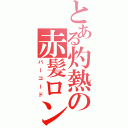 とある灼熱の赤髪ロン

バーコード